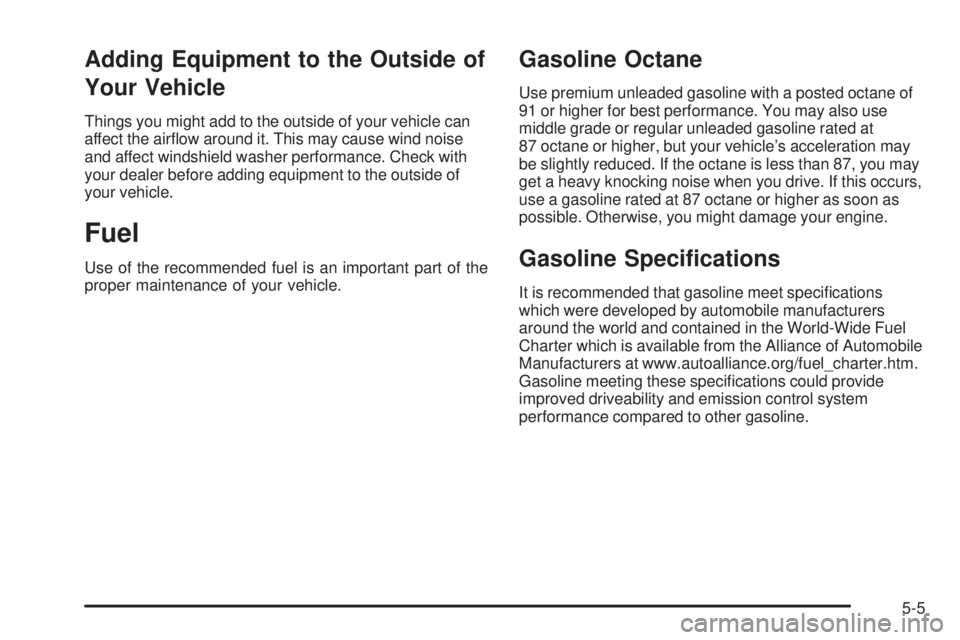 Adding Equipment to the Outside of Your Vehicle

Things you might add to the outside of your vehicle can affect the airflow around it. This may cause wind noise and affect windshield washer performance. Check with your dealer before adding equipment to the outside of your vehicle.

Fuel

Use of the recommended fuel is an important part of the proper maintenance of your vehicle.

Gasoline Octane

Use premium unleaded gasoline with a posted octane of 91 or higher for best performance. You may also use middle grade or regular unleaded gasoline rated at 87 octane or higher, but your vehicle's acceleration may be slightly reduced. If the octane is less than 87, you may get a heavy knocking noise when you drive. If this occurs, use a gasoline rated at 87 octane or higher as soon as possible. Otherwise, you might damage your engine.

Gasoline Specifications

It is recommended that gasoline meet specifications which were developed by automobile manufacturers around the world and contained in the World-Wide Fuel Charter which is available from the Alliance of Automobile Manufacturers at www.autoalliance.org/fuel_charter.htm. Gasoline meeting these specifications could provide improved driveability and emission control system performance compared to other gasoline.

5-5

carmanualsonline.info